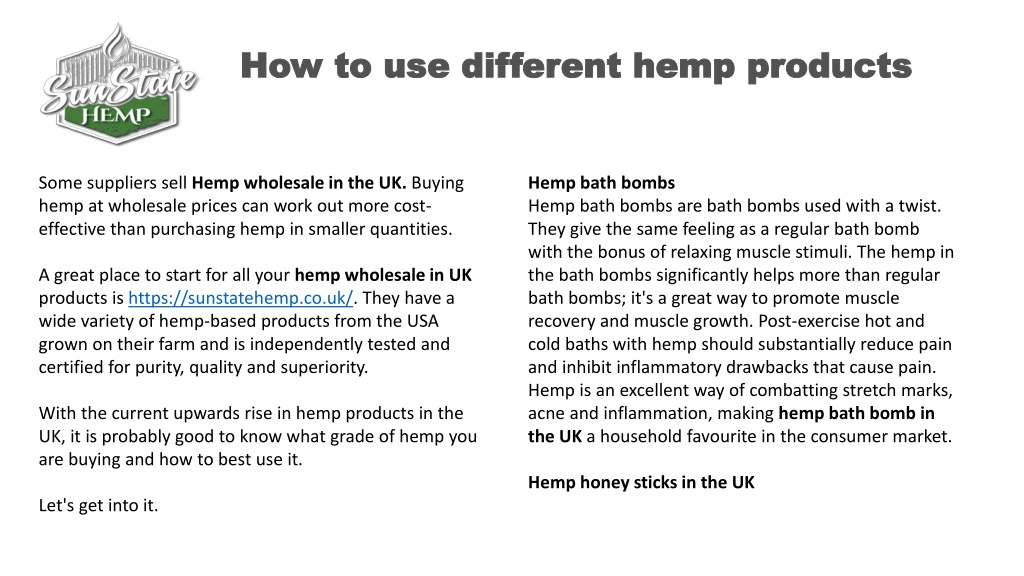 SunState HEMP

How to use different hemp products

Some suppliers sell Hemp wholesale in the UK. Buying hemp at wholesale prices can work out more cost-effective than purchasing hemp in smaller quantities.

A great place to start for all your hemp wholesale in UK products is https://sunstatehemp.co.uk/. They have a wide variety of hemp-based products from the USA grown on their farm and is independently tested and certified for purity, quality and superiority.

With the current upwards rise in hemp products in the UK, it is probably good to know what grade of hemp you are buying and how to best use it.

Let's get into it.

Hemp bath bombs
Hemp bath bombs are bath bombs used with a twist. They give the same feeling as a regular bath bomb with the bonus of relaxing muscle stimuli. The hemp in the bath bombs significantly helps more than regular bath bombs; it's a great way to promote muscle recovery and muscle growth. Post-exercise hot and cold baths with hemp should substantially reduce pain and inhibit inflammatory drawbacks that cause pain. Hemp is an excellent way of combatting stretch marks, acne and inflammation, making hemp bath bomb in the UK a household favourite in the consumer market.

Hemp honey sticks in the UK